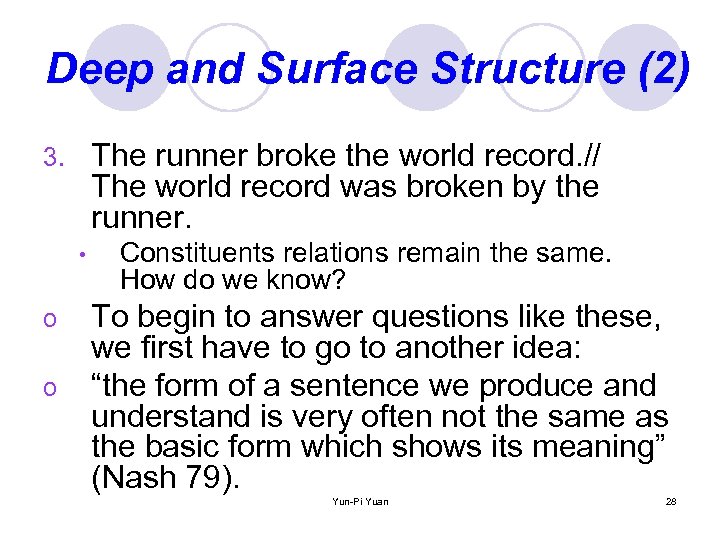 Deep and Surface Structure (2)

3. The runner broke the world record.// The world record was broken by the runner.

• Constituents relations remain the same. How do we know?

o To begin to answer questions like these, we first have to go to another idea:

o "the form of a sentence we produce and understand is very often not the same as the basic form which shows its meaning" (Nash 79).

Yun-Pi Yuan

28